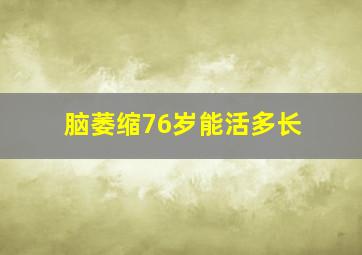 脑萎缩76岁能活多长